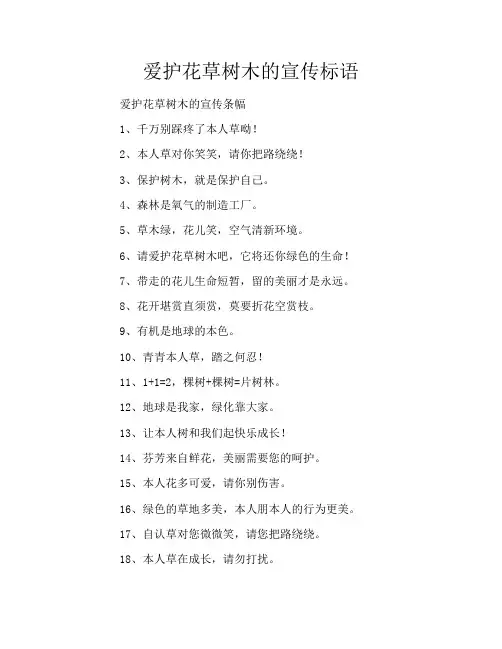 爱护花草树木的宣传标语

爱护花草树木的宣传条幅

1、千万别踩疼了本人草呦！

2、本人草对你笑笑，请你把路绕绕！

3、保护树木，就是保护自己。

4、森林是氧气的制造工厂。

5、草木绿，花儿笑，空气清新环境。

6、请爱护花草树木吧，它将还你绿色的生命！

7、带走的花儿生命短暂，留的美丽才是永远。

8、花开堪赏直须赏，莫要折花空赏枝。

9、有机是地球的本色。

10、青青本人草，踏之何忍！

11、1+1=2，棵树+棵树=片树林。

12、地球是我家，绿化靠大家。

13、让本人树和我们起快乐成长！

14、芬芳来自鲜花，美丽需要您的呵护。

15、本人花多可爱，请你别伤害。

16、绿色的草地多美，本人朋本人的行为更美。

17、自认草对您微微笑，请您把路绕绕。

18、本人草在成长，请勿打扰。